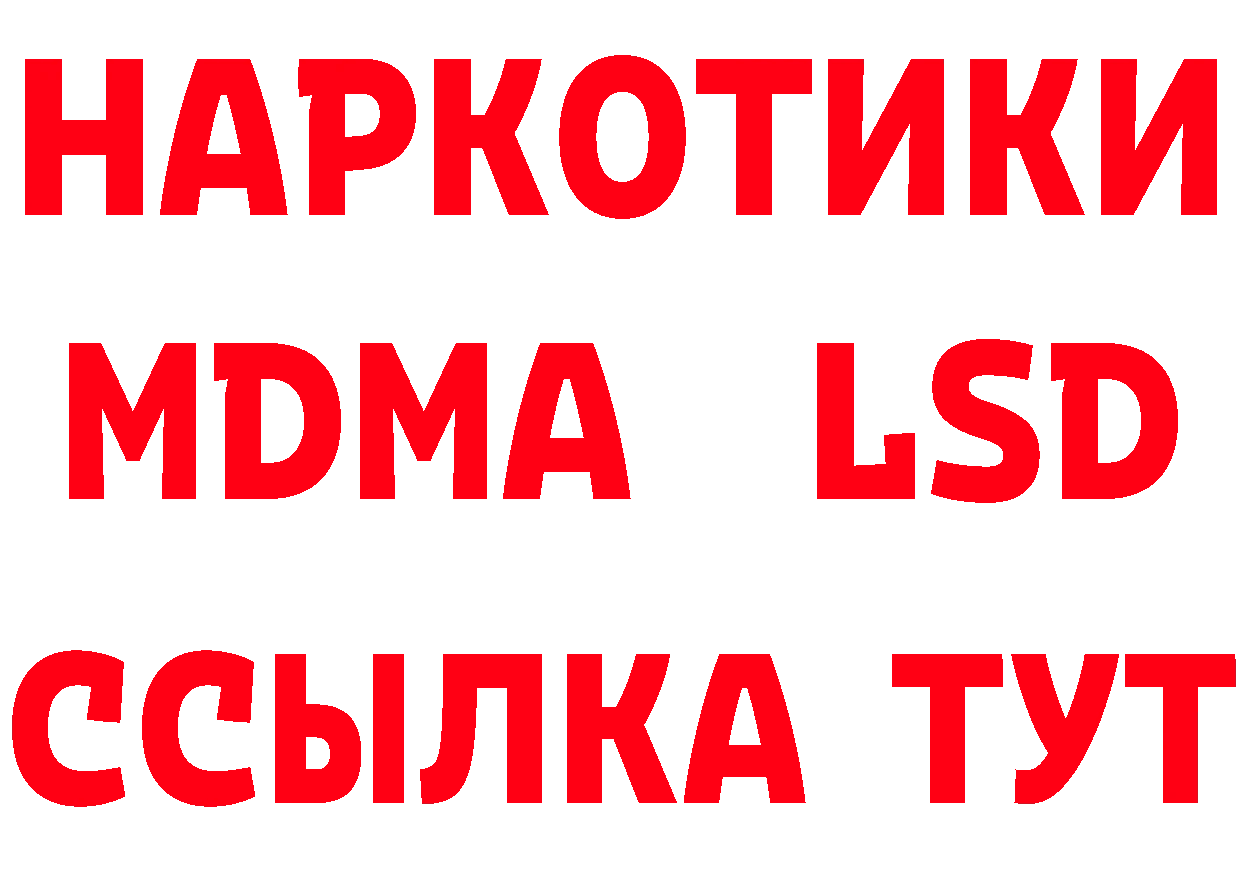 НАРКОТИКИ
MDMA LSD
ССЫЛКА ТУТ